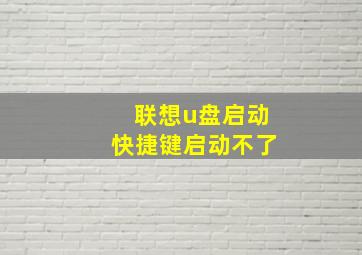 联想u盘启动
快捷键启动不了